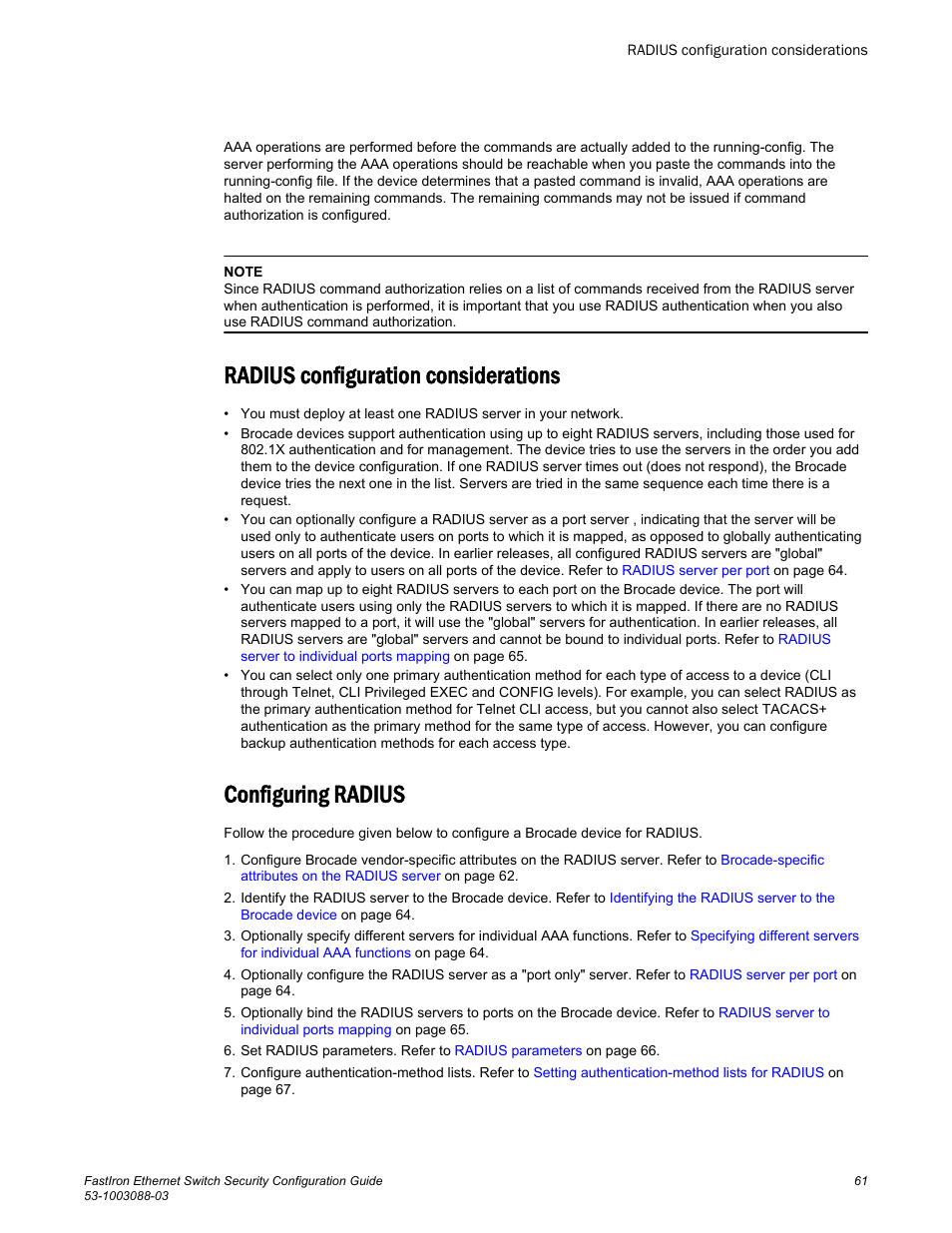 RADIUS configuration considerations

AAA operations are performed before the commands are actually added to the running-config. The server performing the AAA operations should be reachable when you paste the commands into the running-config file. If the device determines that a pasted command is invalid, AAA operations are halted on the remaining commands. The remaining commands may not be issued if command authorization is configured.

NOTE
Since RADIUS command authorization relies on a list of commands received from the RADIUS server when authentication is performed, it is important that you use RADIUS authentication when you also use RADIUS command authorization.

RADIUS configuration considerations

• You must deploy at least one RADIUS server in your network.
• Brocade devices support authentication using up to eight RADIUS servers, including those used for 802.1X authentication and for management. The device tries to use the servers in the order you add them to the device configuration. If one RADIUS server times out (does not respond), the Brocade device tries the next one in the list. Servers are tried in the same sequence each time there is a request.
• You can optionally configure a RADIUS server as a port server , indicating that the server will be used only to authenticate users on ports to which it is mapped, as opposed to globally authenticating users on all ports of the device. In earlier releases, all configured RADIUS servers are "global" servers and apply to users on all ports of the device. Refer to RADIUS server per port on page 64.
• You can map up to eight RADIUS servers to each port on the Brocade device. The port will authenticate users using only the RADIUS servers to which it is mapped. If there are no RADIUS servers mapped to a port, it will use the "global" servers for authentication. In earlier releases, all RADIUS servers are "global" servers and cannot be bound to individual ports. Refer to RADIUS server to individual ports mapping on page 65.
• You can select only one primary authentication method for each type of access to a device (CLI through Telnet, CLI Privileged EXEC and CONFIG levels). For example, you can select RADIUS as the primary authentication method for Telnet CLI access, but you cannot also select TACACS+ authentication as the primary method for the same type of access. However, you can configure backup authentication methods for each access type.

Configuring RADIUS

Follow the procedure given below to configure a Brocade device for RADIUS.

1. Configure Brocade vendor-specific attributes on the RADIUS server. Refer to Brocade-specific attributes on the RADIUS server on page 62.
2. Identify the RADIUS server to the Brocade device. Refer to Identifying the RADIUS server to the Brocade device on page 64.
3. Optionally specify different servers for individual AAA functions. Refer to Specifying different servers for individual AAA functions on page 64.
4. Optionally configure the RADIUS server as a "port only" server. Refer to RADIUS server per port on page 64.
5. Optionally bind the RADIUS servers to ports on the Brocade device. Refer to RADIUS server to individual ports mapping on page 65.
6. Set RADIUS parameters. Refer to RADIUS parameters on page 66.
7. Configure authentication-method lists. Refer to Setting authentication-method lists for RADIUS on page 67.

FastIron Ethernet Switch Security Configuration Guide
53-1003088-03
61